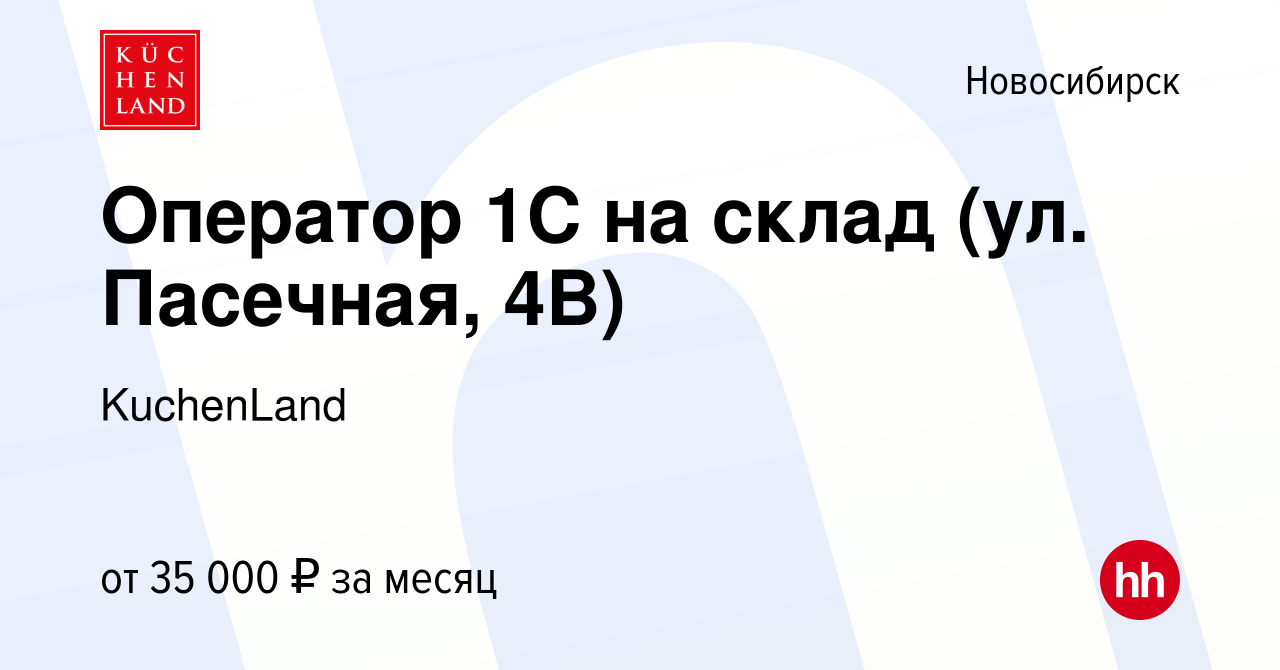 KÜC
HEN
LAND

Новосибирск

Оператор 1С на склад (ул. Пасечная, 4В)

KuchenLand

от 35 000 ₽ за месяц

hh